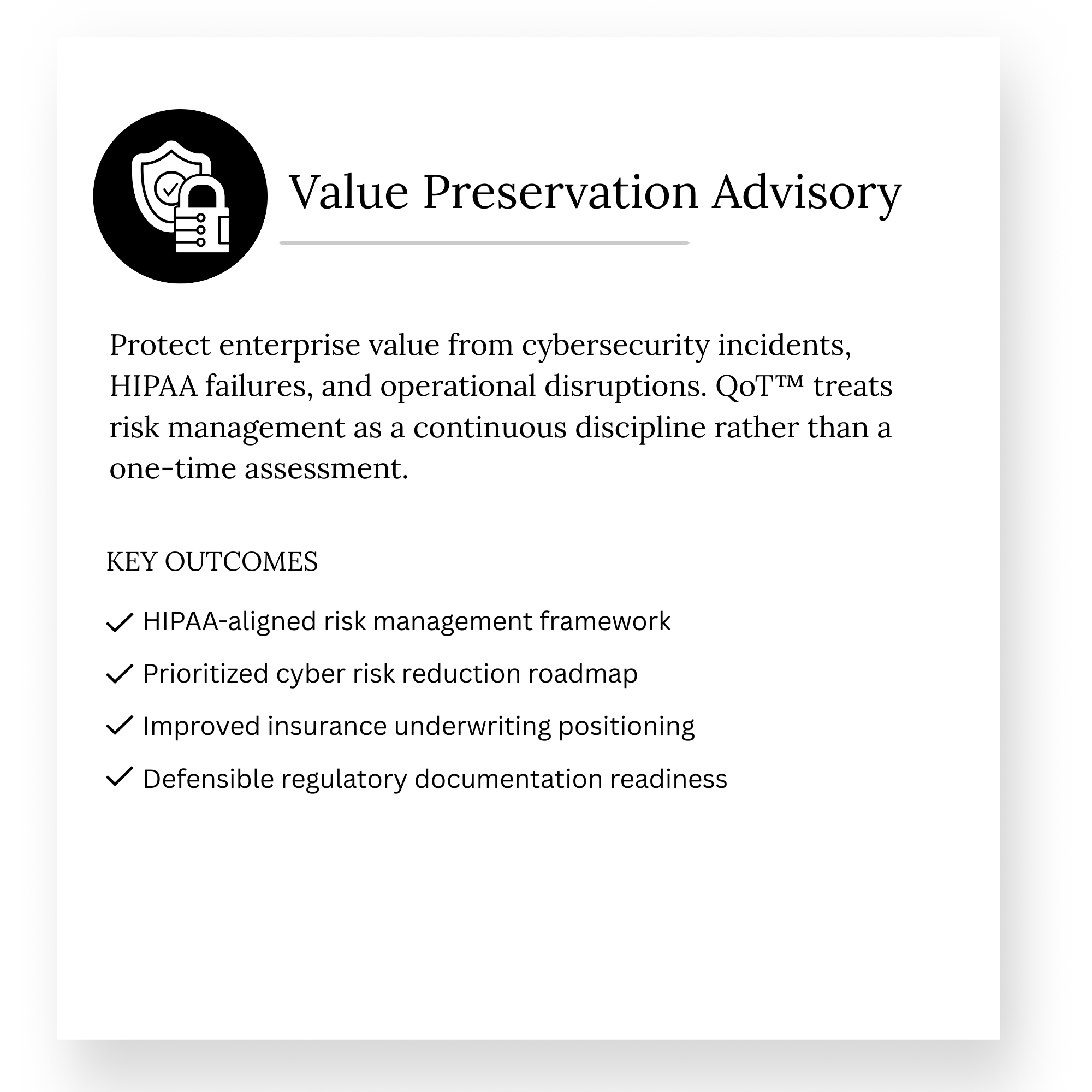 Value Preservation Advisory

Protect enterprise value from cybersecurity incidents, HIPAA failures, and operational disruptions. QoT™ treats risk management as a continuous discipline rather than a one-time assessment.

KEY OUTCOMES

✓ HIPAA-aligned risk management framework
✓ Prioritized cyber risk reduction roadmap
✓ Improved insurance underwriting positioning
✓ Defensible regulatory documentation readiness